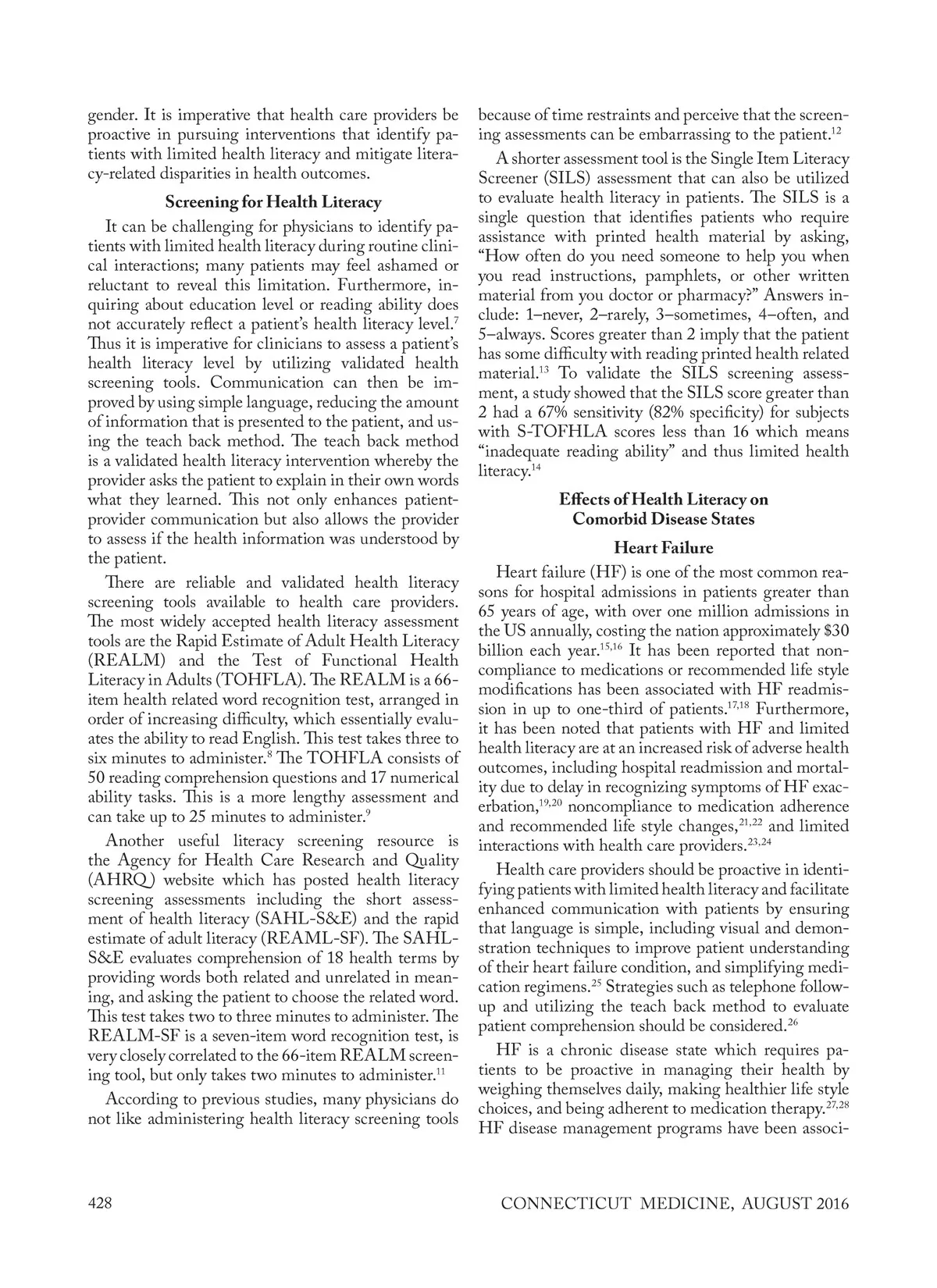 gender. It is imperative that health care providers be proactive in pursuing interventions that identify patients with limited health literacy and mitigate literacy-related disparities in health outcomes.

**Screening for Health Literacy**

It can be challenging for physicians to identify patients with limited health literacy during routine clinical interactions; many patients may feel ashamed or reluctant to reveal this limitation. Furthermore, inquiring about education level or reading ability does not accurately reflect a patient's health literacy level.$^{7}$ Thus it is imperative for clinicians to assess a patient's health literacy level by utilizing validated health screening tools. Communication can then be improved by using simple language, reducing the amount of information that is presented to the patient, and using the teach back method. The teach back method is a validated health literacy intervention whereby the provider asks the patient to explain in their own words what they learned. This not only enhances patient-provider communication but also allows the provider to assess if the health information was understood by the patient.

There are reliable and validated health literacy screening tools available to health care providers. The most widely accepted health literacy assessment tools are the Rapid Estimate of Adult Health Literacy (REALM) and the Test of Functional Health Literacy in Adults (TOHFLA). The REALM is a 66-item health related word recognition test, arranged in order of increasing difficulty, which essentially evaluates the ability to read English. This test takes three to six minutes to administer.$^{8}$ The TOHFLA consists of 50 reading comprehension questions and 17 numerical ability tasks. This is a more lengthy assessment and can take up to 25 minutes to administer.$^{9}$

Another useful literacy screening resource is the Agency for Health Care Research and Quality (AHRQ) website which has posted health literacy screening assessments including the short assessment of health literacy (SAHL-S&E) and the rapid estimate of adult literacy (REAML-SF). The SAHL-S&E evaluates comprehension of 18 health terms by providing words both related and unrelated in meaning, and asking the patient to choose the related word. This test takes two to three minutes to administer. The REALM-SF is a seven-item word recognition test, is very closely correlated to the 66-item REALM screening tool, but only takes two minutes to administer.$^{11}$

According to previous studies, many physicians do not like administering health literacy screening tools because of time restraints and perceive that the screening assessments can be embarrassing to the patient.$^{12}$

A shorter assessment tool is the Single Item Literacy Screener (SILS) assessment that can also be utilized to evaluate health literacy in patients. The SILS is a single question that identifies patients who require assistance with printed health material by asking, "How often do you need someone to help you when you read instructions, pamphlets, or other written material from you doctor or pharmacy?" Answers include: 1–never, 2–rarely, 3–sometimes, 4–often, and 5–always. Scores greater than 2 imply that the patient has some difficulty with reading printed health related material.$^{13}$ To validate the SILS screening assessment, a study showed that the SILS score greater than 2 had a 67% sensitivity (82% specificity) for subjects with S-TOFHLA scores less than 16 which means "inadequate reading ability" and thus limited health literacy.$^{14}$

**Effects of Health Literacy on Comorbid Disease States**

**Heart Failure**

Heart failure (HF) is one of the most common reasons for hospital admissions in patients greater than 65 years of age, with over one million admissions in the US annually, costing the nation approximately $30 billion each year.$^{15,16}$ It has been reported that noncompliance to medications or recommended life style modifications has been associated with HF readmission in up to one-third of patients.$^{17,18}$ Furthermore, it has been noted that patients with HF and limited health literacy are at an increased risk of adverse health outcomes, including hospital readmission and mortality due to delay in recognizing symptoms of HF exacerbation,$^{19,20}$ noncompliance to medication adherence and recommended life style changes,$^{21,22}$ and limited interactions with health care providers.$^{23,24}$

Health care providers should be proactive in identifying patients with limited health literacy and facilitate enhanced communication with patients by ensuring that language is simple, including visual and demonstration techniques to improve patient understanding of their heart failure condition, and simplifying medication regimens.$^{25}$ Strategies such as telephone follow-up and utilizing the teach back method to evaluate patient comprehension should be considered.$^{26}$

HF is a chronic disease state which requires patients to be proactive in managing their health by weighing themselves daily, making healthier life style choices, and being adherent to medication therapy.$^{27,28}$ HF disease management programs have been associ-

428 CONNECTICUT MEDICINE, AUGUST 2016